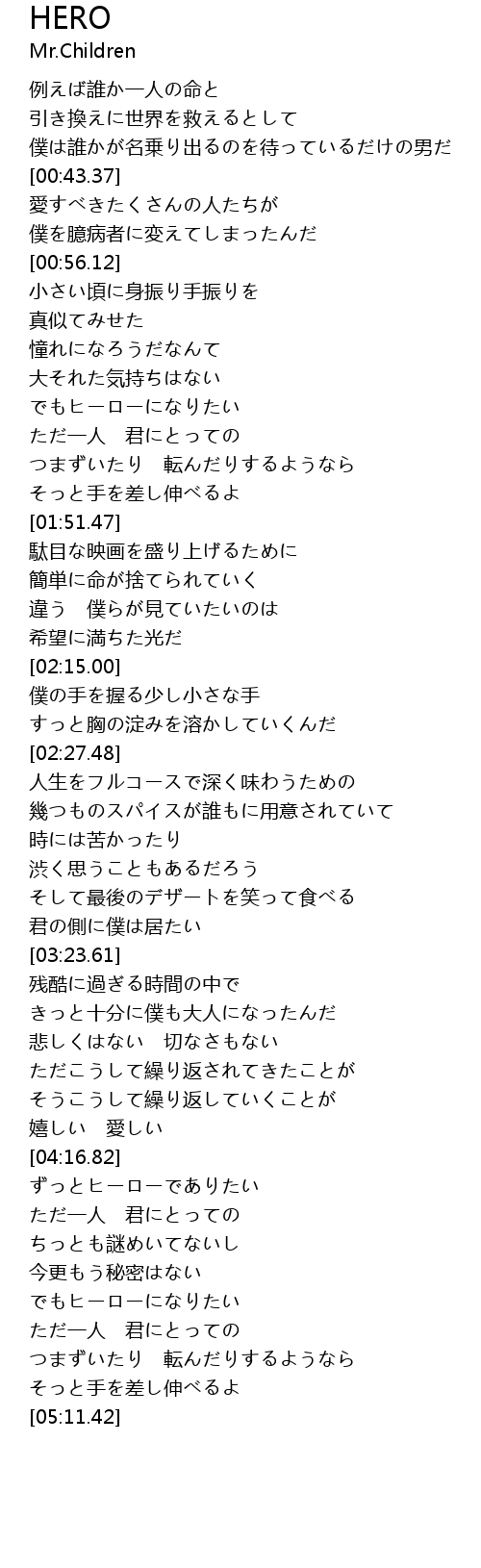 HERO
Mr.Children

例えば誰か一人の命と
引き換えに世界を救えるとして
僕は誰かが名乗り出るのを待っているだけの男だ
[00:43.37]
愛すべきたくさんの人たちが
僕を臆病者に変えてしまったんだ
[00:56.12]
小さい頃に身振り手振りを
真似てみせた
憧れになろうだなんて
大それた気持ちはない
でもヒーローになりたい
ただ一人　君にとっての
つまずいたり　転んだりするようなら
そっと手を差し伸べるよ
[01:51.47]
駄目な映画を盛り上げるために
簡単に命が捨てられていく
違う　僕らが見ていたいのは
希望に満ちた光だ
[02:15.00]
僕の手を握る少し小さな手
すっと胸の淀みを溶かしていくんだ
[02:27.48]
人生をフルコースで深く味わうための
幾つものスパイスが誰もに用意されていて
時には苦かったり
渋く思うこともあるだろう
そして最後のデザートを笑って食べる
君の側に僕は居たい
[03:23.61]
残酷に過ぎる時間の中で
きっと十分に僕も大人になったんだ
悲しくはない　切なさもない
ただこうして繰り返されてきたことが
そうこうして繰り返していくことが
嬉しい　愛しい
[04:16.82]
ずっとヒーローでありたい
ただ一人　君にとっての
ちっとも謎めいてないし
今更もう秘密はない
でもヒーローになりたい
ただ一人　君にとっての
つまずいたり　転んだりするようなら
そっと手を差し伸べるよ
[05:11.42]